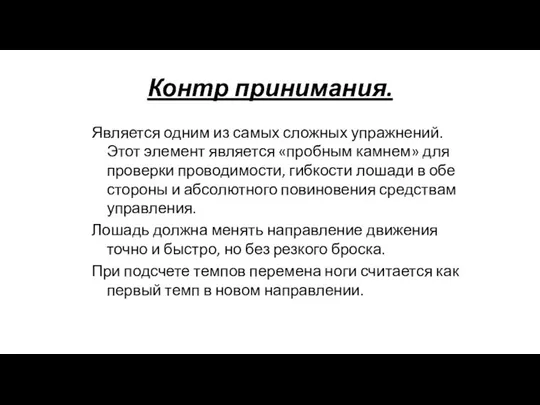 Контр принимания.

Является одним из самых сложных упражнений. Этот элемент является «пробным камнем» для проверки проводимости, гибкости лошади в обе стороны и абсолютного повиновения средствам управления.

Лошадь должна менять направление движения точно и быстро, но без резкого броска.

При подсчете темпов перемена ноги считается как первый темп в новом направлении.